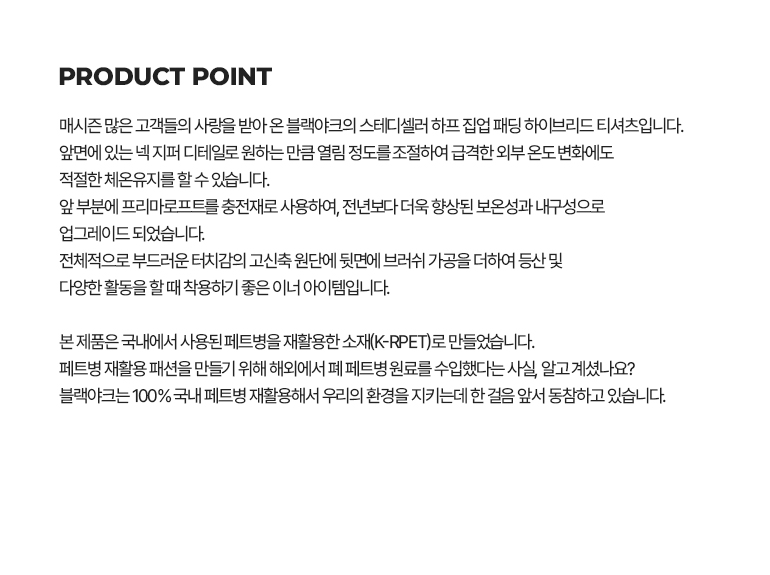 PRODUCT POINT

매시즌 많은 고객들의 사랑을 받아 온 블랙야크의 스테디셀러 하프 집업 패딩 하이브리드 티셔츠입니다.
앞면에 있는 넥 지퍼 디테일로 원하는 만큼 열림 정도를 조절하여 급격한 외부 온도 변화에도
적절한 체온유지를 할 수 있습니다.
앞 부분에 프리마로프트를 충전재로 사용하여, 전년보다 더욱 향상된 보온성과 내구성으로
업그레이드 되었습니다.
전체적으로 부드러운 터치감의 고신축 원단에 뒷면에 브러쉬 가공을 더하여 등산 및
다양한 활동을 할 때 착용하기 좋은 이너 아이템입니다.

본 제품은 국내에서 사용된 페트병을 재활용한 소재(K-RPET)로 만들었습니다.
페트병 재활용 패션을 만들기 위해 해외에서 폐 페트병 원료를 수입했다는 사실, 알고 계셨나요?
블랙야크는 100% 국내 페트병 재활용해서 우리의 환경을 지키는데 한 걸음 앞서 동참하고 있습니다.